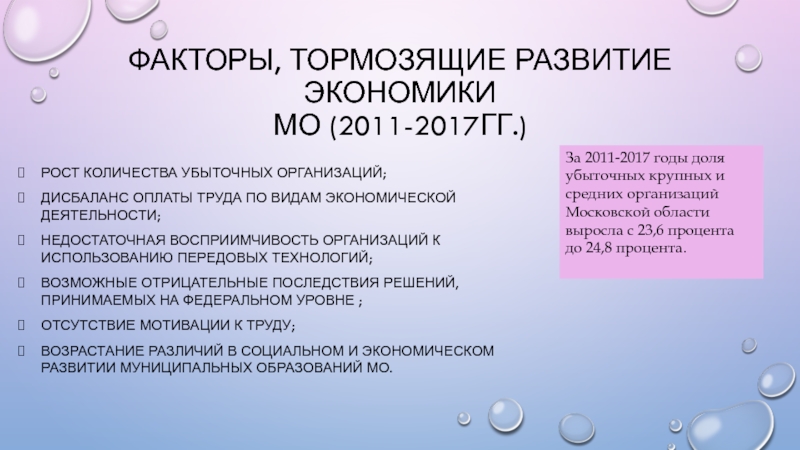 ФАКТОРЫ, ТОРМОЗЯЩИЕ РАЗВИТИЕ ЭКОНОМИКИ
МО (2011-2017ГГ.)

РОСТ КОЛИЧЕСТВА УБЫТОЧНЫХ ОРГАНИЗАЦИЙ;

ДИСБАЛАНС ОПЛАТЫ ТРУДА ПО ВИДАМ ЭКОНОМИЧЕСКОЙ ДЕЯТЕЛЬНОСТИ;

НЕДОСТАТОЧНАЯ ВОСПРИИМЧИВОСТЬ ОРГАНИЗАЦИЙ К ИСПОЛЬЗОВАНИЮ ПЕРЕДОВЫХ ТЕХНОЛОГИЙ;

ВОЗМОЖНЫЕ ОТРИЦАТЕЛЬНЫЕ ПОСЛЕДСТВИЯ РЕШЕНИЙ, ПРИНИМАЕМЫХ НА ФЕДЕРАЛЬНОМ УРОВНЕ ;

ОТСУТСТВИЕ МОТИВАЦИИ К ТРУДУ;

ВОЗРАСТАНИЕ РАЗЛИЧИЙ В СОЦИАЛЬНОМ И ЭКОНОМИЧЕСКОМ РАЗВИТИИ МУНИЦИПАЛЬНЫХ ОБРАЗОВАНИЙ МО.

За 2011-2017 годы доля убыточных крупных и средних организаций Московской области выросла с 23,6 процента до 24,8 процента.